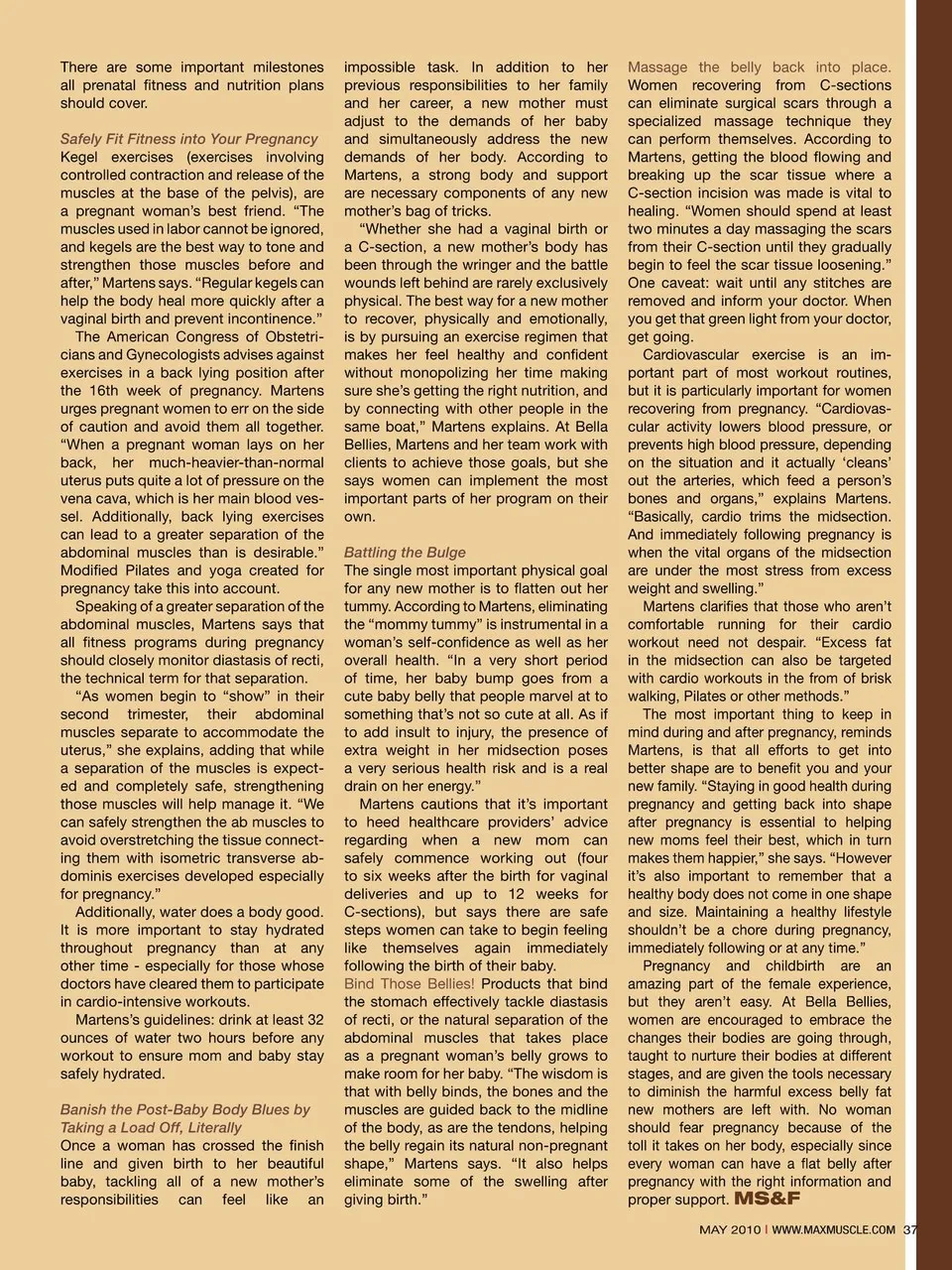 There are some important milestones all prenatal fitness and nutrition plans should cover.

Safely Fit Fitness into Your Pregnancy
Kegel exercises (exercises involving controlled contraction and release of the muscles at the base of the pelvis), are a pregnant woman's best friend. "The muscles used in labor cannot be ignored, and kegels are the best way to tone and strengthen those muscles before and after," Martens says. "Regular kegels can help the body heal more quickly after a vaginal birth and prevent incontinence."

The American Congress of Obstetricians and Gynecologists advises against exercises in a back lying position after the 16th week of pregnancy. Martens urges pregnant women to err on the side of caution and avoid them all together. "When a pregnant woman lays on her back, her much-heavier-than-normal uterus puts quite a lot of pressure on the vena cava, which is her main blood vessel. Additionally, back lying exercises can lead to a greater separation of the abdominal muscles than is desirable." Modified Pilates and yoga created for pregnancy take this into account.

Speaking of a greater separation of the abdominal muscles, Martens says that all fitness programs during pregnancy should closely monitor diastasis of recti, the technical term for that separation.

"As women begin to "show" in their second trimester, their abdominal muscles separate to accommodate the uterus," she explains, adding that while a separation of the muscles is expected and completely safe, strengthening those muscles will help manage it. "We can safely strengthen the ab muscles to avoid overstretching the tissue connecting them with isometric transverse abdominis exercises developed especially for pregnancy."

Additionally, water does a body good. It is more important to stay hydrated throughout pregnancy than at any other time - especially for those whose doctors have cleared them to participate in cardio-intensive workouts.

Martens's guidelines: drink at least 32 ounces of water two hours before any workout to ensure mom and baby stay safely hydrated.

Banish the Post-Baby Body Blues by Taking a Load Off, Literally
Once a woman has crossed the finish line and given birth to her beautiful baby, tackling all of a new mother's responsibilities can feel like an impossible task. In addition to her previous responsibilities to her family and her career, a new mother must adjust to the demands of her baby and simultaneously address the new demands of her body. According to Martens, a strong body and support are necessary components of any new mother's bag of tricks.

"Whether she had a vaginal birth or a C-section, a new mother's body has been through the wringer and the battle wounds left behind are rarely exclusively physical. The best way for a new mother to recover, physically and emotionally, is by pursuing an exercise regimen that makes her feel healthy and confident without monopolizing her time making sure she's getting the right nutrition, and by connecting with other people in the same boat," Martens explains. At Bella Bellies, Martens and her team work with clients to achieve those goals, but she says women can implement the most important parts of her program on their own.

Battling the Bulge
The single most important physical goal for any new mother is to flatten out her tummy. According to Martens, eliminating the "mommy tummy" is instrumental in a woman's self-confidence as well as her overall health. "In a very short period of time, her baby bump goes from a cute baby belly that people marvel at to something that's not so cute at all. As if to add insult to injury, the presence of extra weight in her midsection poses a very serious health risk and is a real drain on her energy."

Martens cautions that it's important to heed healthcare providers' advice regarding when a new mom can safely commence working out (four to six weeks after the birth for vaginal deliveries and up to 12 weeks for C-sections), but says there are safe steps women can take to begin feeling like themselves again immediately following the birth of their baby.

Bind Those Bellies! Products that bind the stomach effectively tackle diastasis of recti, or the natural separation of the abdominal muscles that takes place as a pregnant woman's belly grows to make room for her baby. "The wisdom is that with belly binds, the bones and the muscles are guided back to the midline of the body, as are the tendons, helping the belly regain its natural non-pregnant shape," Martens says. "It also helps eliminate some of the swelling after giving birth."

Massage the belly back into place. Women recovering from C-sections can eliminate surgical scars through a specialized massage technique they can perform themselves. According to Martens, getting the blood flowing and breaking up the scar tissue where a C-section incision was made is vital to healing. "Women should spend at least two minutes a day massaging the scars from their C-section until they gradually begin to feel the scar tissue loosening." One caveat: wait until any stitches are removed and inform your doctor. When you get that green light from your doctor, get going.

Cardiovascular exercise is an important part of most workout routines, but it is particularly important for women recovering from pregnancy. "Cardiovascular activity lowers blood pressure, or prevents high blood pressure, depending on the situation and it actually 'cleans' out the arteries, which feed a person's bones and organs," explains Martens. "Basically, cardio trims the midsection. And immediately following pregnancy is when the vital organs of the midsection are under the most stress from excess weight and swelling."

Martens clarifies that those who aren't comfortable running for their cardio workout need not despair. "Excess fat in the midsection can also be targeted with cardio workouts in the from of brisk walking, Pilates or other methods."

The most important thing to keep in mind during and after pregnancy, reminds Martens, is that all efforts to get into better shape are to benefit you and your new family. "Staying in good health during pregnancy and getting back into shape after pregnancy is essential to helping new moms feel their best, which in turn makes them happier," she says. "However it's also important to remember that a healthy body does not come in one shape and size. Maintaining a healthy lifestyle shouldn't be a chore during pregnancy, immediately following or at any time."

Pregnancy and childbirth are an amazing part of the female experience, but they aren't easy. At Bella Bellies, women are encouraged to embrace the changes their bodies are going through, taught to nurture their bodies at different stages, and are given the tools necessary to diminish the harmful excess belly fat new mothers are left with. No woman should fear pregnancy because of the toll it takes on her body, especially since every woman can have a flat belly after pregnancy with the right information and proper support. MS&F

MAY 2010 | WWW.MAXMUSCLE.COM 37